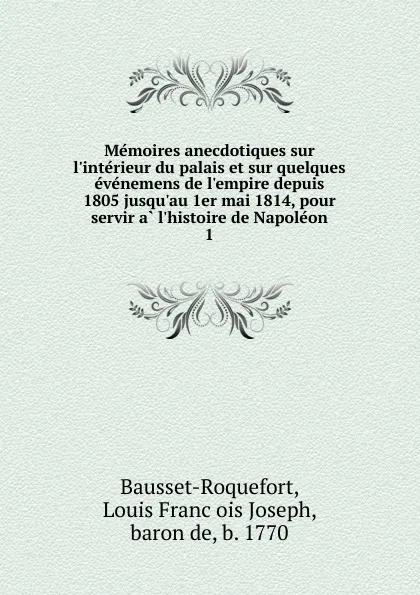 Mémoires anecdotiques sur l'intérieur du palais et sur quelques événemens de l'empire depuis 1805 jusqu'au 1er mai 1814, pour servir a` l'histoire de Napoléon
1

Bausset-Roquefort,
Louis Franc ois Joseph,
baron de, b. 1770